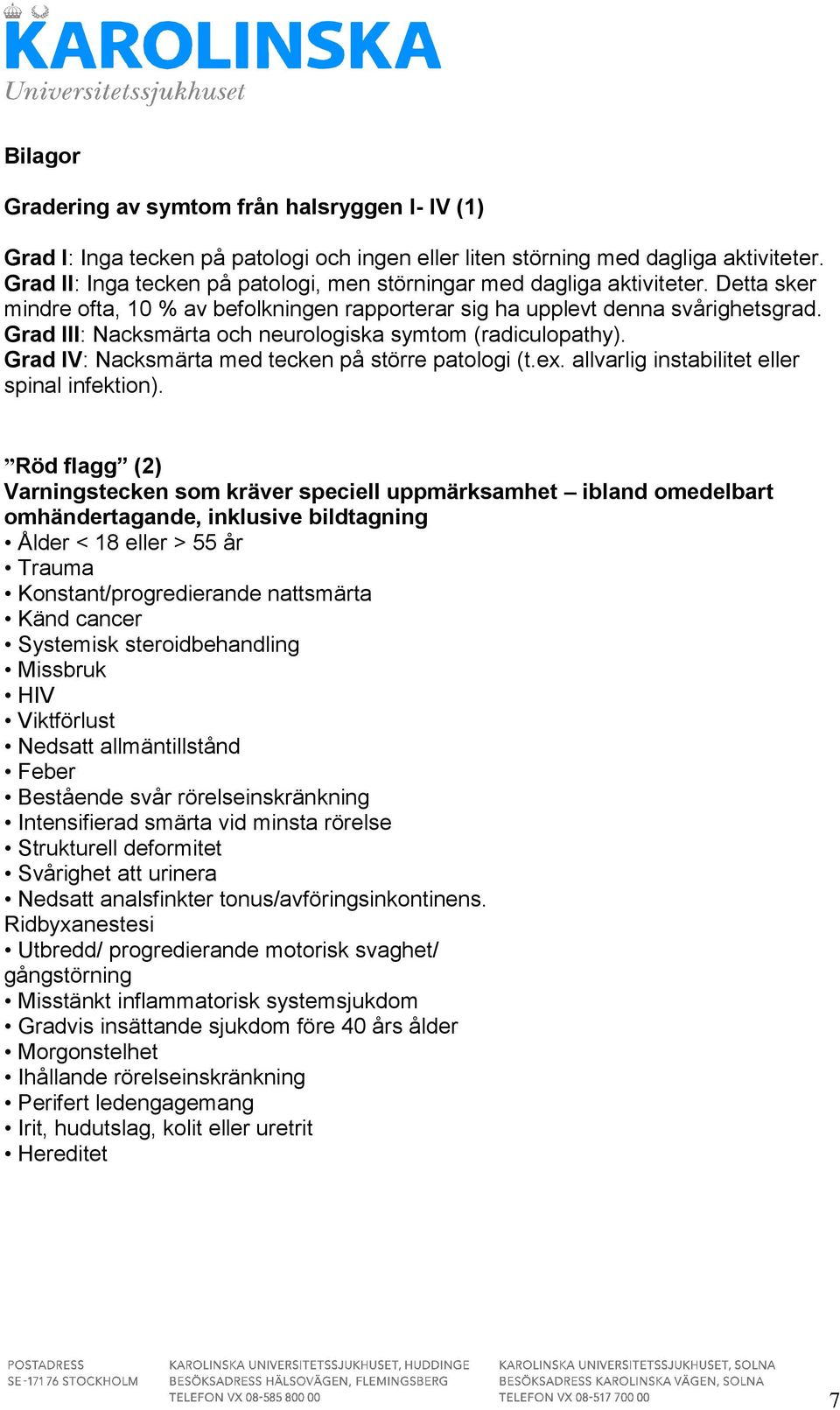 KAROLINSKA
Universitetssjukhuset

Bilagor

Gradering av symtom från halsryggen I- IV (1)

Grad I: Inga tecken på patologi och ingen eller liten störning med dagliga aktiviteter.
Grad II: Inga tecken på patologi, men störningar med dagliga aktiviteter. Detta sker mindre ofta, 10 % av befolkningen rapporterar sig ha upplevt denna svårighetsgrad.
Grad III: Nacksmärta och neurologiska symtom (radiculopathy).
Grad IV: Nacksmärta med tecken på större patologi (t.ex. allvarlig instabilitet eller spinal infektion).

”Röd flagg” (2)
Varningstecken som kräver speciell uppmärksamhet – ibland omedelbart omhändertagande, inklusive bildtagning
• Ålder < 18 eller > 55 år
• Trauma
• Konstant/progredierande nattsmärta
• Känd cancer
• Systemisk steroidbehandling
• Missbruk
• HIV
• Viktförlust
• Nedsatt allmäntillstånd
• Feber
• Bestående svår rörelseinskränkning
• Intensifierad smärta vid minsta rörelse
• Strukturell deformitet
• Svårighet att urinera
• Nedsatt analsfinkter tonus/avföringsinkontinens.
Ridbyxanestesi
• Utbredd/ progredierande motorisk svaghet/ gångstörning
• Misstänkt inflammatorisk systemsjukdom
• Gradvis insättande sjukdom före 40 års ålder
• Morgonstelhet
• Ihållande rörelseinskränkning
• Perifert ledengagemang
• Irit, hudutslag, kolit eller uretrit
• Hereditet

POSTADRESS
SE-171 76 STOCKHOLM

KAROLINSKA UNIVERSITETSSJUKHUSET, HUDDINGE
BESÖKSADRESS HÄLSOVÄGEN, FLEMINGSBERG
TELEFON VX 08-585 800 00

KAROLINSKA UNIVERSITETSSJUKHUSET, SOLNA
BESÖKSADRESS KAROLINSKA VÄGEN, SOLNA
TELEFON VX 08-517 700 00

7